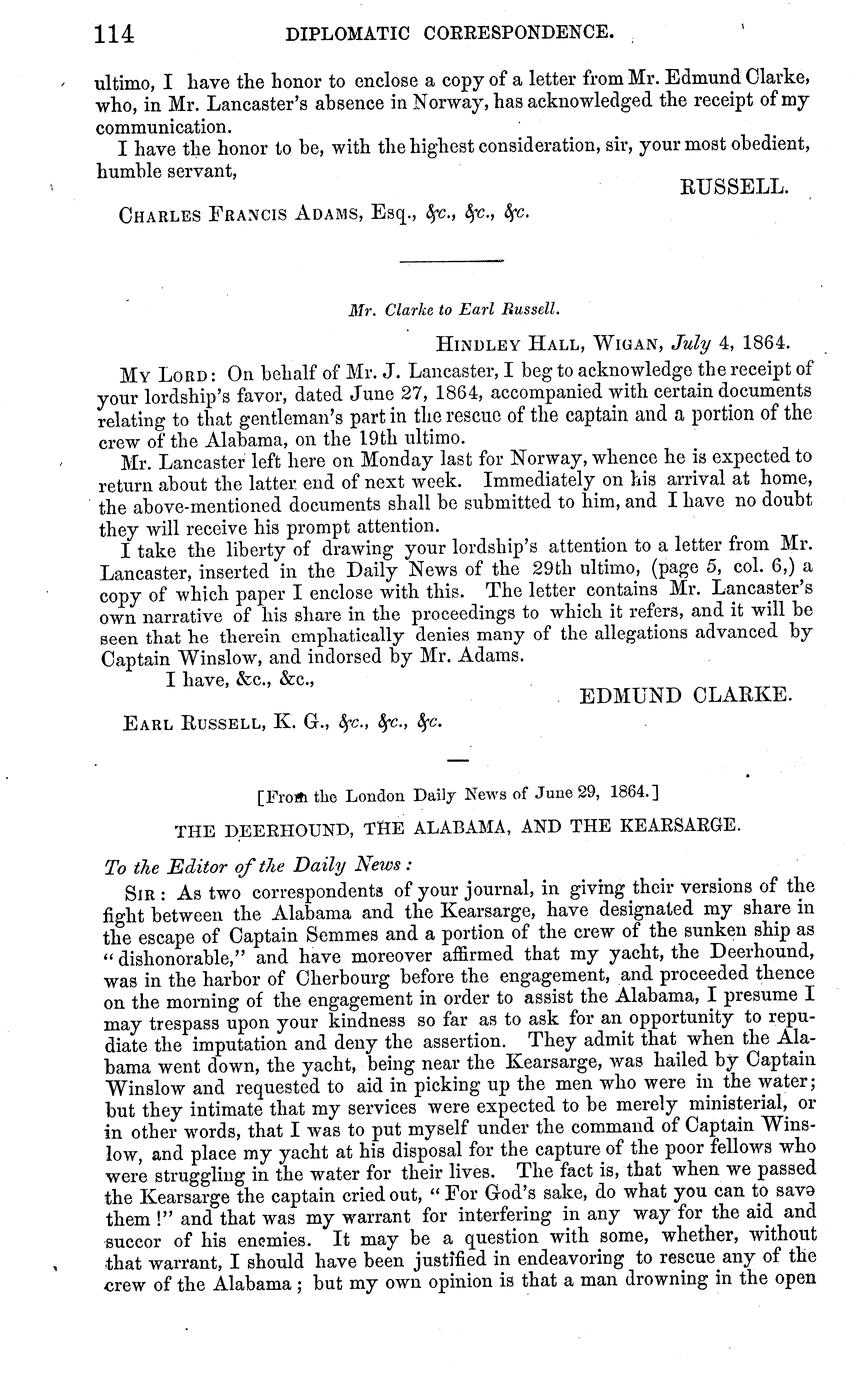 114 DIPLOMATIC CORRESPONDENCE.

ultimo, I have the honor to enclose a copy of a letter from Mr. Edmund Clarke, who, in Mr. Lancaster's absence in Norway, has acknowledged the receipt of my communication.

I have the honor to be, with the highest consideration, sir, your most obedient, humble servant,

RUSSELL.

CHARLES FRANCIS ADAMS, Esq., &c., &c., &c.

Mr. Clarke to Earl Russell.

HINDLEY HALL, WIGAN, July 4, 1864.

MY LORD: On behalf of Mr. J. Lancaster, I beg to acknowledge the receipt of your lordship's favor, dated June 27, 1864, accompanied with certain documents relating to that gentleman's part in the rescue of the captain and a portion of the crew of the Alabama, on the 19th ultimo.

Mr. Lancaster left here on Monday last for Norway, whence he is expected to return about the latter end of next week. Immediately on his arrival at home, the above-mentioned documents shall be submitted to him, and I have no doubt they will receive his prompt attention.

I take the liberty of drawing your lordship's attention to a letter from Mr. Lancaster, inserted in the Daily News of the 29th ultimo, (page 5, col. 6,) a copy of which paper I enclose with this. The letter contains Mr. Lancaster's own narrative of his share in the proceedings to which it refers, and it will be seen that he therein emphatically denies many of the allegations advanced by Captain Winslow, and indorsed by Mr. Adams.

I have, &c., &c.,

EDMUND CLARKE.

EARL RUSSELL, K. G., &c., &c., &c.

[From the London Daily News of June 29, 1864.]

THE DEERHOUND, THE ALABAMA, AND THE KEARSARGE.

To the Editor of the Daily News:

SIR: As two correspondents of your journal, in giving their versions of the fight between the Alabama and the Kearsarge, have designated my share in the escape of Captain Semmes and a portion of the crew of the sunken ship as "dishonorable," and have moreover affirmed that my yacht, the Deerhound, was in the harbor of Cherbourg before the engagement, and proceeded thence on the morning of the engagement in order to assist the Alabama, I presume I may trespass upon your kindness so far as to ask for an opportunity to repudiate the imputation and deny the assertion. They admit that when the Alabama went down, the yacht, being near the Kearsarge, was hailed by Captain Winslow and requested to aid in picking up the men who were in the water; but they intimate that my services were expected to be merely ministerial, or in other words, that I was to put myself under the command of Captain Winslow, and place my yacht at his disposal for the capture of the poor fellows who were struggling in the water for their lives. The fact is, that when we passed the Kearsarge the captain cried out, "For God's sake, do what you can to save them!" and that was my warrant for interfering in any way for the aid and succor of his enemies. It may be a question with some, whether, without that warrant, I should have been justified in endeavoring to rescue any of the crew of the Alabama; but my own opinion is that a man drowning in the open